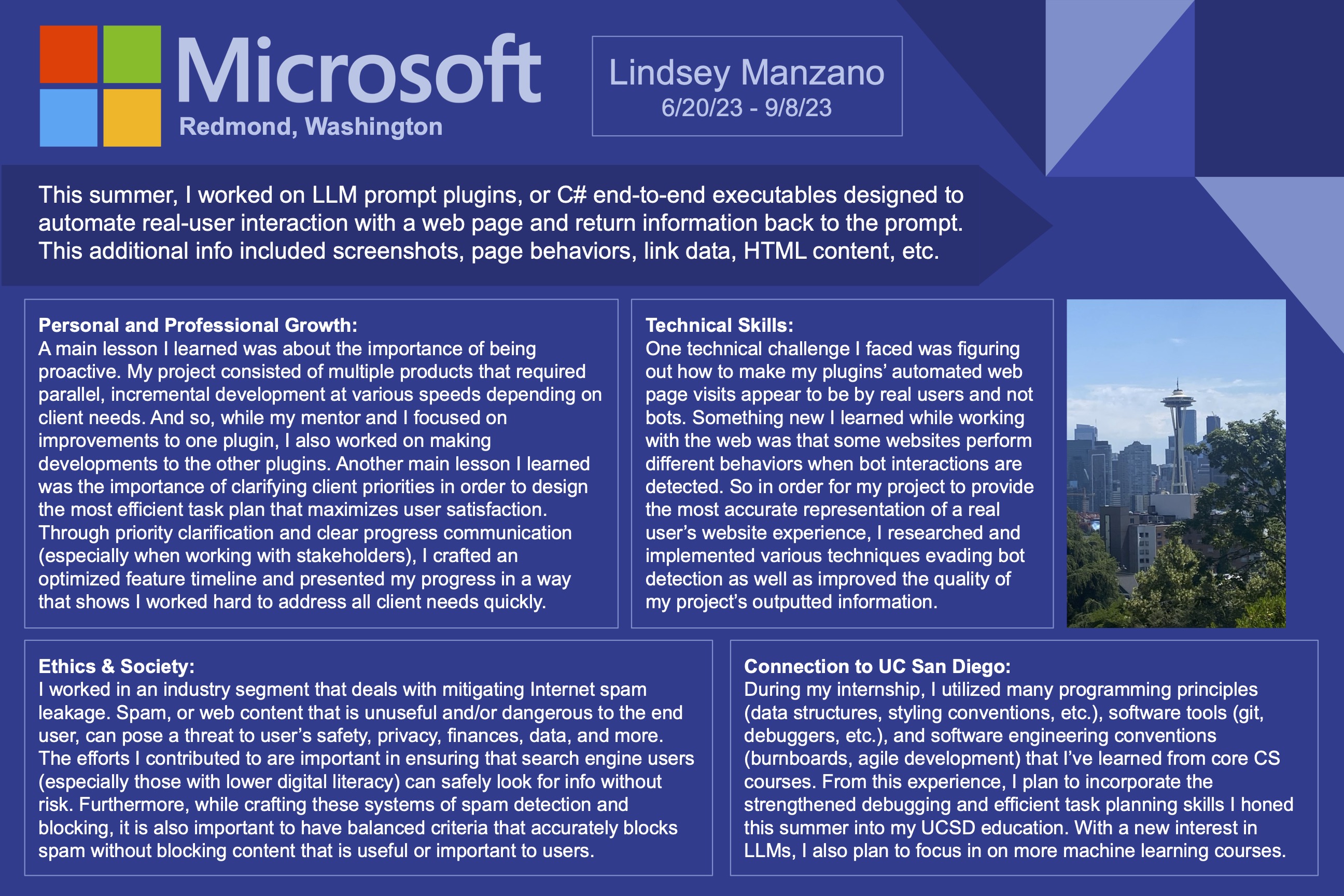 Microsoft
Redmond, Washington

Lindsey Manzano
6/20/23 - 9/8/23

This summer, I worked on LLM prompt plugins, or C# end-to-end executables designed to automate real-user interaction with a web page and return information back to the prompt. This additional info included screenshots, page behaviors, link data, HTML content, etc.

Personal and Professional Growth:
A main lesson I learned was about the importance of being proactive. My project consisted of multiple products that required parallel, incremental development at various speeds depending on client needs. And so, while my mentor and I focused on improvements to one plugin, I also worked on making developments to the other plugins. Another main lesson I learned was the importance of clarifying client priorities in order to design the most efficient task plan that maximizes user satisfaction. Through priority clarification and clear progress communication (especially when working with stakeholders), I crafted an optimized feature timeline and presented my progress in a way that shows I worked hard to address all client needs quickly.

Technical Skills:
One technical challenge I faced was figuring out how to make my plugins' automated web page visits appear to be by real users and not bots. Something new I learned while working with the web was that some websites perform different behaviors when bot interactions are detected. So in order for my project to provide the most accurate representation of a real user's website experience, I researched and implemented various techniques evading bot detection as well as improved the quality of my project's outputted information.

Ethics & Society:
I worked in an industry segment that deals with mitigating Internet spam leakage. Spam, or web content that is unuseful and/or dangerous to the end user, can pose a threat to user's safety, privacy, finances, data, and more. The efforts I contributed to are important in ensuring that search engine users (especially those with lower digital literacy) can safely look for info without risk. Furthermore, while crafting these systems of spam detection and blocking, it is also important to have balanced criteria that accurately blocks spam without blocking content that is useful or important to users.

Connection to UC San Diego:
During my internship, I utilized many programming principles (data structures, styling conventions, etc.), software tools (git, debuggers, etc.), and software engineering conventions (burnboards, agile development) that I've learned from core CS courses. From this experience, I plan to incorporate the strengthened debugging and efficient task planning skills I honed this summer into my UCSD education. With a new interest in LLMs, I also plan to focus in on more machine learning courses.